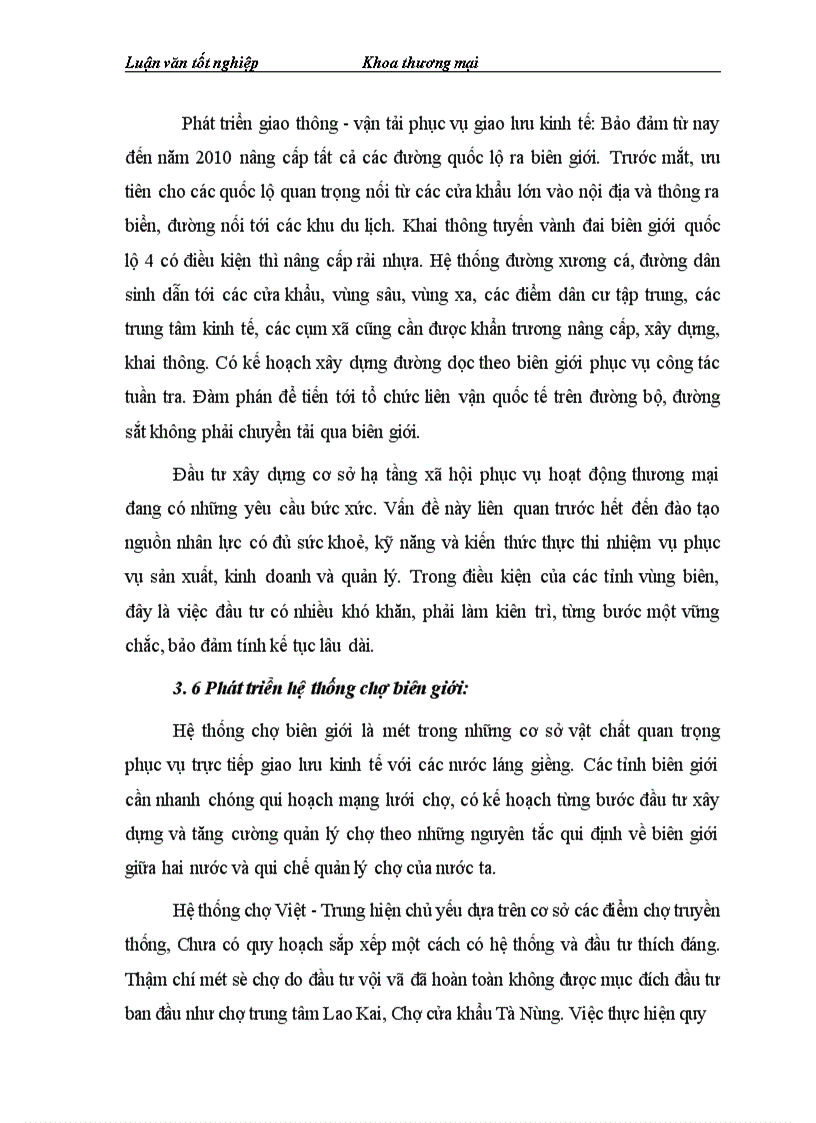 Luận văn tốt nghiệp Khoa thương mại

Phát triển giao thông - vận tải phục vụ giao lưu kinh tế: Bảo đảm từ nay đến năm 2010 nâng cấp tất cả các đường quốc lộ ra biên giới. Trước mắt, ưu tiên cho các quốc lộ quan trọng nối từ các cửa khẩu lớn vào nội địa và thông ra biển, đường nối tới các khu du lịch. Khai thông tuyến vành đai biên giới quốc lộ 4 có điều kiện thì nâng cấp rải nhựa. Hệ thống đường xương cá, đường dân sinh dẫn tới các cửa khẩu, vùng sâu, vùng xa, các điểm dân cư tập trung, các trung tâm kinh tế, các cụm xã cũng cần được khẩn trương nâng cấp, xây dựng, khai thông. Có kế hoạch xây dựng đường dọc theo biên giới phục vụ công tác tuần tra. Đàm phán để tiến tới tổ chức liên vận quốc tế trên đường bộ, đường sắt không phải chuyển tải qua biên giới.

Đầu tư xây dựng cơ sở hạ tầng xã hội phục vụ hoạt động thương mại đang có những yêu cầu bức xúc. Vấn đề này liên quan trước hết đến đào tạo nguồn nhân lực có đủ sức khoẻ, kỹ năng và kiến thức thực thi nhiệm vụ phục vụ sản xuất, kinh doanh và quản lý. Trong điều kiện của các tỉnh vùng biên, đây là việc đầu tư có nhiều khó khăn, phải làm kiên trì, từng bước một vững chắc, bảo đảm tính kế tục lâu dài.

3. 6 Phát triển hệ thống chợ biên giới:

Hệ thống chợ biên giới là mét trong những cơ sở vật chất quan trọng phục vụ trực tiếp giao lưu kinh tế với các nước láng giềng. Các tỉnh biên giới cần nhanh chóng qui hoạch mạng lưới chợ, có kế hoạch từng bước đầu tư xây dựng và tăng cường quản lý chợ theo những nguyên tắc qui định về biên giới giữa hai nước và qui chế quản lý chợ của nước ta.

Hệ thống chợ Việt - Trung hiện chủ yếu dựa trên cơ sở các điểm chợ truyền thống, Chưa có quy hoạch sắp xếp một cách có hệ thống và đầu tư thích đáng. Thậm chí mét sè chợ do đầu tư vội vã đã hoàn toàn không được mục đích đầu tư ban đầu như chợ trung tâm Lao Kai, Chợ cửa khẩu Tà Nùng. Việc thực hiện quy